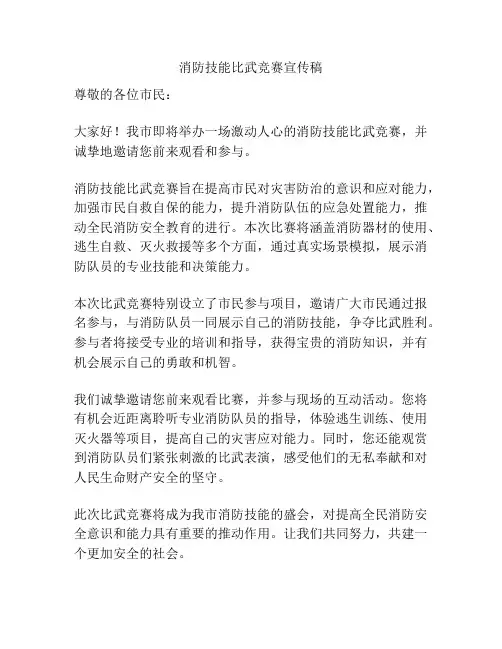 消防技能比武竞赛宣传稿

尊敬的各位市民：

大家好！我市即将举办一场激动人心的消防技能比武竞赛，并诚挚地邀请您前来观看和参与。

消防技能比武竞赛旨在提高市民对灾害防治的意识和应对能力，加强市民自救自保的能力，提升消防队伍的应急处置能力，推动全民消防安全教育的进行。本次比赛将涵盖消防器材的使用、逃生自救、灭火救援等多个方面，通过真实场景模拟，展示消防队员的专业技能和决策能力。

本次比武竞赛特别设立了市民参与项目，邀请广大市民通过报名参与，与消防队员一同展示自己的消防技能，争夺比武胜利。参与者将接受专业的培训和指导，获得宝贵的消防知识，并有机会展示自己的勇敢和机智。

我们诚挚邀请您前来观看比赛，并参与现场的互动活动。您将有机会近距离聆听专业消防队员的指导，体验逃生训练、使用灭火器等项目，提高自己的灾害应对能力。同时，您还能观赏到消防队员们紧张刺激的比武表演，感受他们的无私奉献和对人民生命财产安全的坚守。

此次比武竞赛将成为我市消防技能的盛会，对提高全民消防安全意识和能力具有重要的推动作用。让我们共同努力，共建一个更加安全的社会。